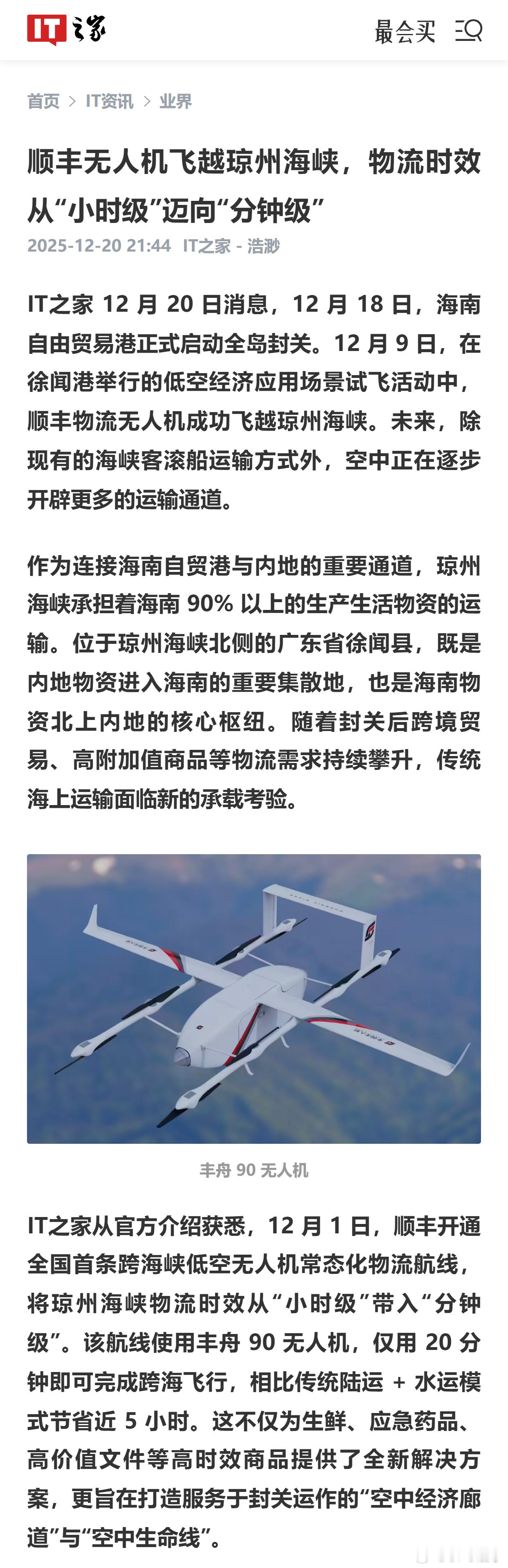 IT之家

最会买

首页 > IT资讯 > 业界

顺丰无人机飞越琼州海峡，物流时效从“小时级”迈向“分钟级”

2025-12-20 21:44 IT之家 - 浩渺

IT之家 12 月 20 日消息，12 月 18 日，海南自由贸易港正式启动全岛封关。12 月 9 日，在徐闻港举行的低空经济应用场景试飞活动中，顺丰物流无人机成功飞越琼州海峡。未来，除现有的海峡客滚船运输方式外，空中正在逐步开辟更多的运输通道。

作为连接海南自贸港与内地的重要通道，琼州海峡承担着海南 90% 以上的生产生活物资的运输。位于琼州海峡北侧的广东省徐闻县，既是内地物资进入海南的重要集散地，也是海南物资北上内地的核心枢纽。随着封关后跨境贸易、高附加值商品等物流需求持续攀升，传统海上运输面临新的承载考验。

丰舟 90 无人机

IT之家从官方介绍获悉，12 月 1 日，顺丰开通全国首条跨海峡低空无人机常态化物流航线，将琼州海峡物流时效从“小时级”带入“分钟级”。该航线使用丰舟 90 无人机，仅用 20 分钟即可完成跨海飞行，相比传统陆运 + 水运模式节省近 5 小时。这不仅为生鲜、应急药品、高价值文件等高时效商品提供了全新解决方案，更旨在打造服务于封关运作的“空中经济廊道”与“空中生命线”。